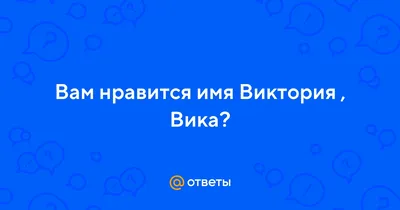 Вам нравится имя Виктория , Вика?

@ ответы